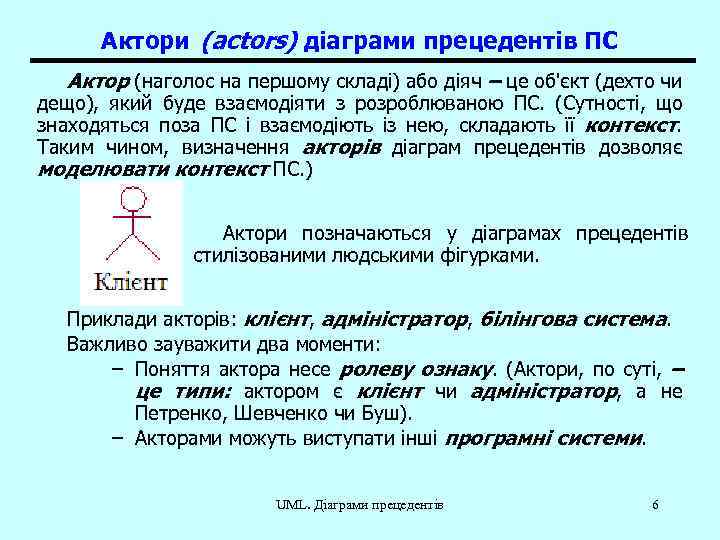 Актори (actors) діаграми прецедентів ПС

Актор (наголос на першому складі) або діяч – це об'єкт (дехто чи дещо), який буде взаємодіяти з розроблюваною ПС. (Сутності, що знаходяться поза ПС і взаємодіють із нею, складають її контекст. Таким чином, визначення акторів діаграм прецедентів дозволяє моделювати контекст ПС.)

Клієнт

Актори позначаються у діаграмах прецедентів стилізованими людськими фігурками.

Приклади акторів: клієнт, адміністратор, білінгова система.

Важливо зауважити два моменти:

– Поняття актора несе ролеву ознаку. (Актори, по суті, – це типи: актором є клієнт чи адміністратор, а не Петренко, Шевченко чи Буш).

– Акторами можуть виступати інші програмні системи.

UML. Діаграми прецедентів

6